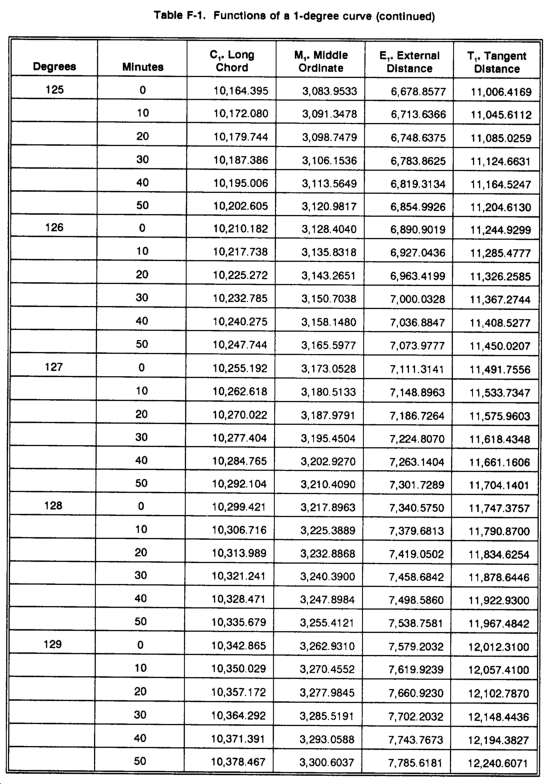 Table F-1. Functions of a 1-degree curve (continued)

| Degrees | Minutes | $C_1$, Long Chord | $M_1$, Middle Ordinate | $E_1$, External Distance | $T_1$, Tangent Distance |
|---|---|---|---|---|---|
| 125 | 0 | 10,164.395 | 3,083.9533 | 6,678.8577 | 11,006.4169 |
| | 10 | 10,172.080 | 3,091.3478 | 6,713.6366 | 11,045.6112 |
| | 20 | 10,179.744 | 3,098.7479 | 6,748.6375 | 11,085.0259 |
| | 30 | 10,187.386 | 3,106.1536 | 6,783.8625 | 11,124.6631 |
| | 40 | 10,195.006 | 3,113.5649 | 6,819.3134 | 11,164.5247 |
| | 50 | 10,202.605 | 3,120.9817 | 6,854.9926 | 11,204.6130 |
| 126 | 0 | 10,210.182 | 3,128.4040 | 6,890.9019 | 11,244.9299 |
| | 10 | 10,217.738 | 3,135.8318 | 6,927.0436 | 11,285.4777 |
| | 20 | 10,225.272 | 3,143.2651 | 6,963.4199 | 11,326.2585 |
| | 30 | 10,232.785 | 3,150.7038 | 7,000.0328 | 11,367.2744 |
| | 40 | 10,240.275 | 3,158.1480 | 7,036.8847 | 11,408.5277 |
| | 50 | 10,247.744 | 3,165.5977 | 7,073.9777 | 11,450.0207 |
| 127 | 0 | 10,255.192 | 3,173.0528 | 7,111.3141 | 11,491.7556 |
| | 10 | 10,262.618 | 3,180.5133 | 7,148.8963 | 11,533.7347 |
| | 20 | 10,270.022 | 3,187.9791 | 7,186.7264 | 11,575.9603 |
| | 30 | 10,277.404 | 3,195.4504 | 7,224.8070 | 11,618.4348 |
| | 40 | 10,284.765 | 3,202.9270 | 7,263.1404 | 11,661.1606 |
| | 50 | 10,292.104 | 3,210.4090 | 7,301.7289 | 11,704.1401 |
| 128 | 0 | 10,299.421 | 3,217.8963 | 7,340.5750 | 11,747.3757 |
| | 10 | 10,306.716 | 3,225.3889 | 7,379.6813 | 11,790.8700 |
| | 20 | 10,313.989 | 3,232.8868 | 7,419.0502 | 11,834.6254 |
| | 30 | 10,321.241 | 3,240.3900 | 7,458.6842 | 11,878.6446 |
| | 40 | 10,328.471 | 3,247.8984 | 7,498.5860 | 11,922.9300 |
| | 50 | 10,335.679 | 3,255.4121 | 7,538.7581 | 11,967.4842 |
| 129 | 0 | 10,342.865 | 3,262.9310 | 7,579.2032 | 12,012.3100 |
| | 10 | 10,350.029 | 3,270.4552 | 7,619.9239 | 12,057.4100 |
| | 20 | 10,357.172 | 3,277.9845 | 7,660.9230 | 12,102.7870 |
| | 30 | 10,364.292 | 3,285.5191 | 7,702.2032 | 12,148.4436 |
| | 40 | 10,371.391 | 3,293.0588 | 7,743.7673 | 12,194.3827 |
| | 50 | 10,378.467 | 3,300.6037 | 7,785.6181 | 12,240.6071 |